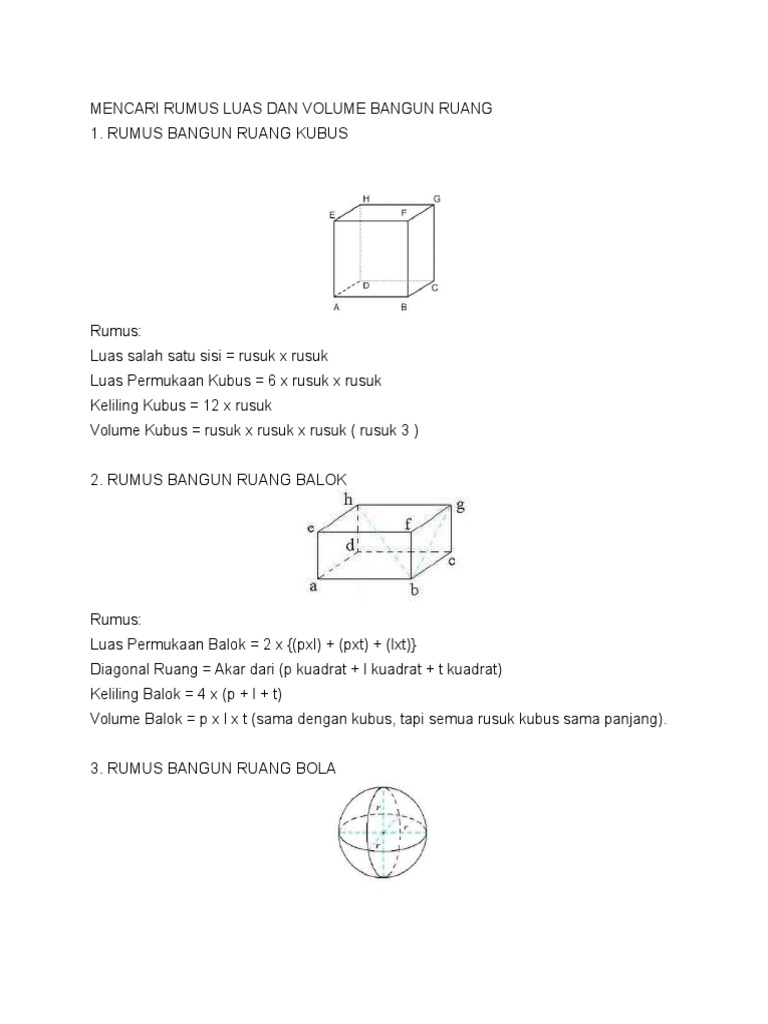 MENCARI RUMUS LUAS DAN VOLUME BANGUN RUANG
1. RUMUS BANGUN RUANG KUBUS

H G E F D C A B

Rumus:
Luas salah satu sisi = rusuk x rusuk
Luas Permukaan Kubus = 6 x rusuk x rusuk
Keliling Kubus = 12 x rusuk
Volume Kubus = rusuk x rusuk x rusuk ( rusuk 3 )

2. RUMUS BANGUN RUANG BALOK

h g e f d c a b

Rumus:
Luas Permukaan Balok = 2 x {(pxl) + (pxt) + (lxt)}
Diagonal Ruang = Akar dari (p kuadrat + l kuadrat + t kuadrat)
Keliling Balok = 4 x (p + l + t)
Volume Balok = p x l x t (sama dengan kubus, tapi semua rusuk kubus sama panjang).

3. RUMUS BANGUN RUANG BOLA

r r r